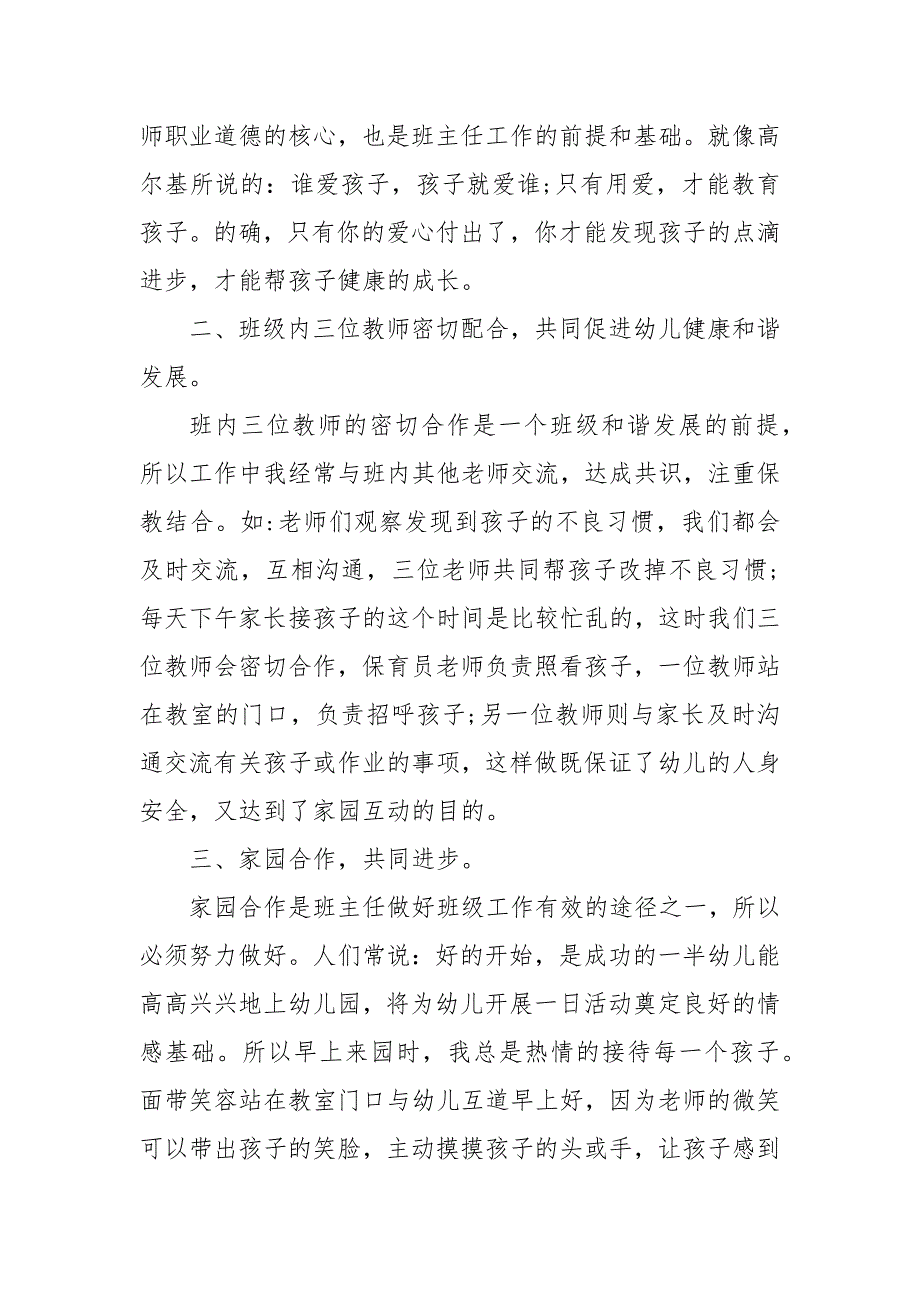 师职业道德的核心，也是班主任工作的前提和基础。就像高尔基所说的：谁爱孩子，孩子就爱谁;只有用爱，才能教育孩子。的确，只有你的爱心付出了，你才能发现孩子的点滴进步，才能帮孩子健康的成长。

二、班级内三位教师密切配合，共同促进幼儿健康和谐发展。

班内三位教师的密切合作是一个班级和谐发展的前提，所以工作中我经常与班内其他老师交流，达成共识，注重保教结合。如:老师们观察发现到孩子的不良习惯，我们都会及时交流，互相沟通，三位老师共同帮孩子改掉不良习惯;每天下午家长接孩子的这个时间是比较忙乱的，这时我们三位教师会密切合作，保育员老师负责照看孩子，一位教师站在教室的门口，负责招呼孩子;另一位教师则与家长及时沟通交流有关孩子或作业的事项，这样做既保证了幼儿的人身安全，又达到了家园互动的目的。

三、家园合作，共同进步。

家园合作是班主任做好班级工作有效的途径之一，所以必须努力做好。人们常说：好的开始，是成功的一半幼儿能高高兴兴地上幼儿园，将为幼儿开展一日活动奠定良好的情感基础。所以早上来园时，我总是热情的接待每一个孩子。面带笑容站在教室门口与幼儿互道早上好，因为老师的微笑可以带出孩子的笑脸，主动摸摸孩子的头或手，让孩子感到